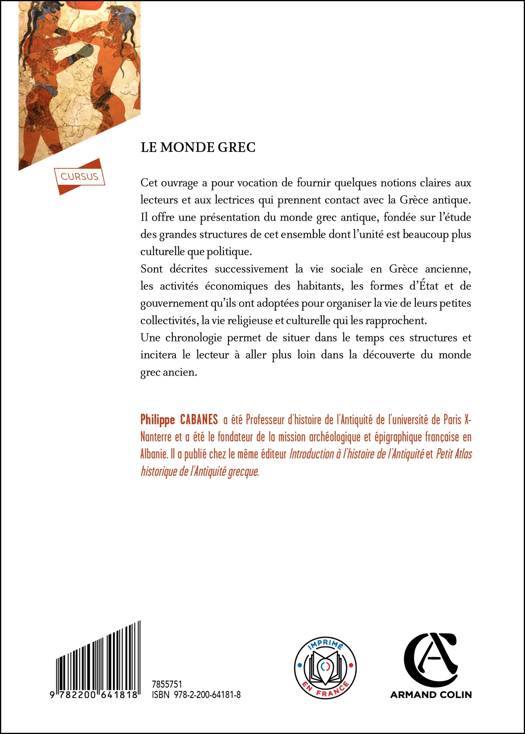 CURSUS

LE MONDE GREC

Cet ouvrage a pour vocation de fournir quelques notions claires aux lecteurs et aux lectrices qui prennent contact avec la Grèce antique. Il offre une présentation du monde grec antique, fondée sur l'étude des grandes structures de cet ensemble dont l'unité est beaucoup plus culturelle que politique.
Sont décrites successivement la vie sociale en Grèce ancienne, les activités économiques des habitants, les formes d'État et de gouvernement qu'ils ont adoptées pour organiser la vie de leurs petites collectivités, la vie religieuse et culturelle qui les rapprochent.
Une chronologie permet de situer dans le temps ces structures et incitera le lecteur à aller plus loin dans la découverte du monde grec ancien.

Philippe CABANES a été Professeur d'histoire de l'Antiquité de l'université de Paris X-Nanterre et a été le fondateur de la mission archéologique et épigraphique française en Albanie. Il a publié chez le même éditeur Introduction à l'histoire de l'Antiquité et Petit Atlas historique de l'Antiquité grecque.

9 782200 641818
7855751
ISBN 978-2-200-64181-8

IMPRIMÉ EN FRANCE

ARMAND COLIN